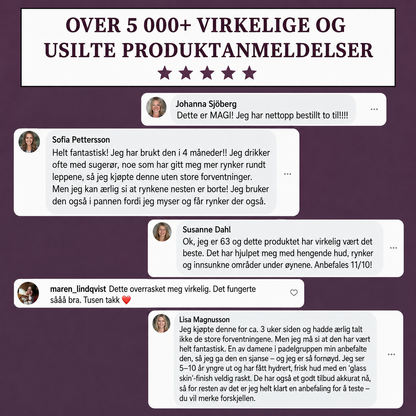 OVER 5 000+ VIRKELIGE OG USILTE PRODUKTANMELDELSER

★★★★★

Johanna Sjöberg
Dette er MAGI! Jeg har nettopp bestillt to til!!!!

Sofia Pettersson
Helt fantastisk! Jeg har brukt den i 4 måneder!! Jeg drikker ofte med sugerør, noe som har gitt meg mer rynker rundt leppene, så jeg kjøpte denne uten store forventninger. Men jeg kan ærlig si at rynkene nesten er borte! Jeg bruker den også i pannen fordi jeg myser og får rynker der også.

Susanne Dahl
Ok, jeg er 63 og dette produktet har virkelig vært det beste. Det har hjulpet meg med hengende hud, rynker og innsunkne områder under øynene. Anbefales 11/10!

maren_lindqvist Dette overrasket meg virkelig. Det fungerte sååå bra. Tusen takk ❤️

Lisa Magnusson
Jeg kjøpte denne for ca. 3 uker siden og hadde ærlig talt ikke de store forventningene. Men jeg må si at den har vært helt fantastisk. En av damene i padelgruppen min anbefalte den, så jeg ga den en sjanse – og jeg er så fornøyd. Jeg ser 5–10 år yngre ut og har fått hydrert, frisk hud med en 'glass skin'-finish veldig raskt. De har også et godt tilbud akkurat nå, så for resten av det er jeg helt klart en anbefaling for å teste – du vil merke forskjellen.